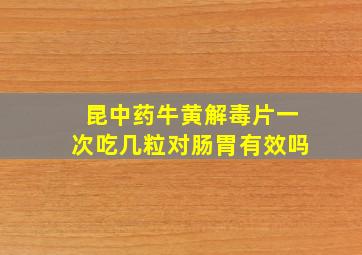 昆中药牛黄解毒片一次吃几粒对肠胃有效吗